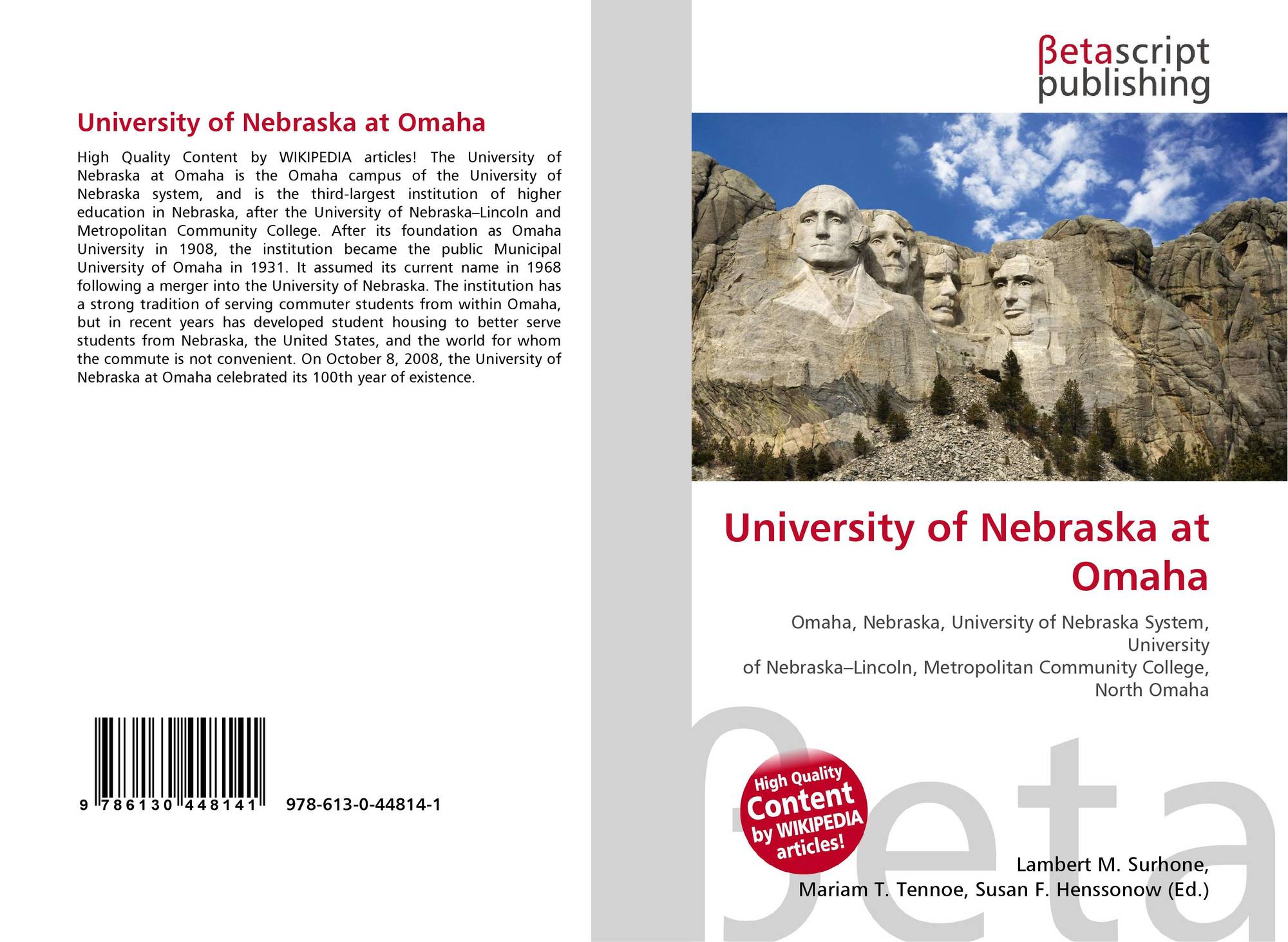 University of Nebraska at Omaha

High Quality Content by WIKIPEDIA articles! The University of Nebraska at Omaha is the Omaha campus of the University of Nebraska system, and is the third-largest institution of higher education in Nebraska, after the University of Nebraska–Lincoln and Metropolitan Community College. After its foundation as Omaha University in 1908, the institution became the public Municipal University of Omaha in 1931. It assumed its current name in 1968 following a merger into the University of Nebraska. The institution has a strong tradition of serving commuter students from within Omaha, but in recent years has developed student housing to better serve students from Nebraska, the United States, and the world for whom the commute is not convenient. On October 8, 2008, the University of Nebraska at Omaha celebrated its 100th year of existence.

9 786130 448141 978-613-0-44814-1

βetascript
publishing

University of Nebraska at Omaha

Omaha, Nebraska, University of Nebraska System, University
of Nebraska–Lincoln, Metropolitan Community College, North Omaha

High Quality Content by WIKIPEDIA articles!

Lambert M. Surhone,
Mariam T. Tennoe, Susan F. Henssonow (Ed.)

βeta